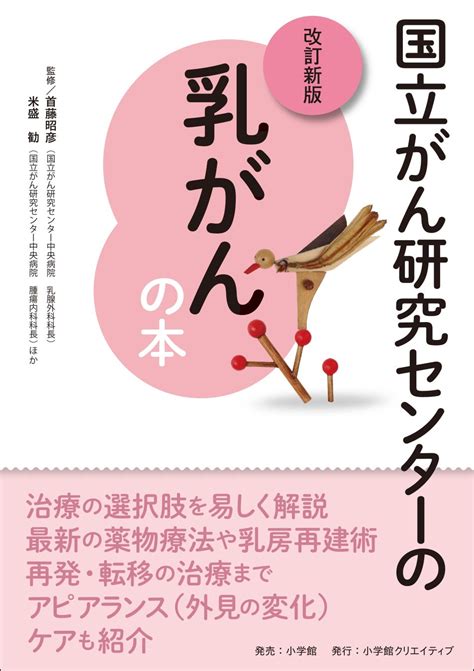 国立がん研究センターの

改訂新版

乳がんの本

監修／首藤昭彦（国立がん研究センター中央病院　乳腺外科科長）
米盛　勧（国立がん研究センター中央病院　腫瘍内科科長）ほか

治療の選択肢を易しく解説
最新の薬物療法や乳房再建術
再発・転移の治療まで
アピアランス（外見の変化）
ケアも紹介

発売：小学館　発行：小学館クリエイティブ